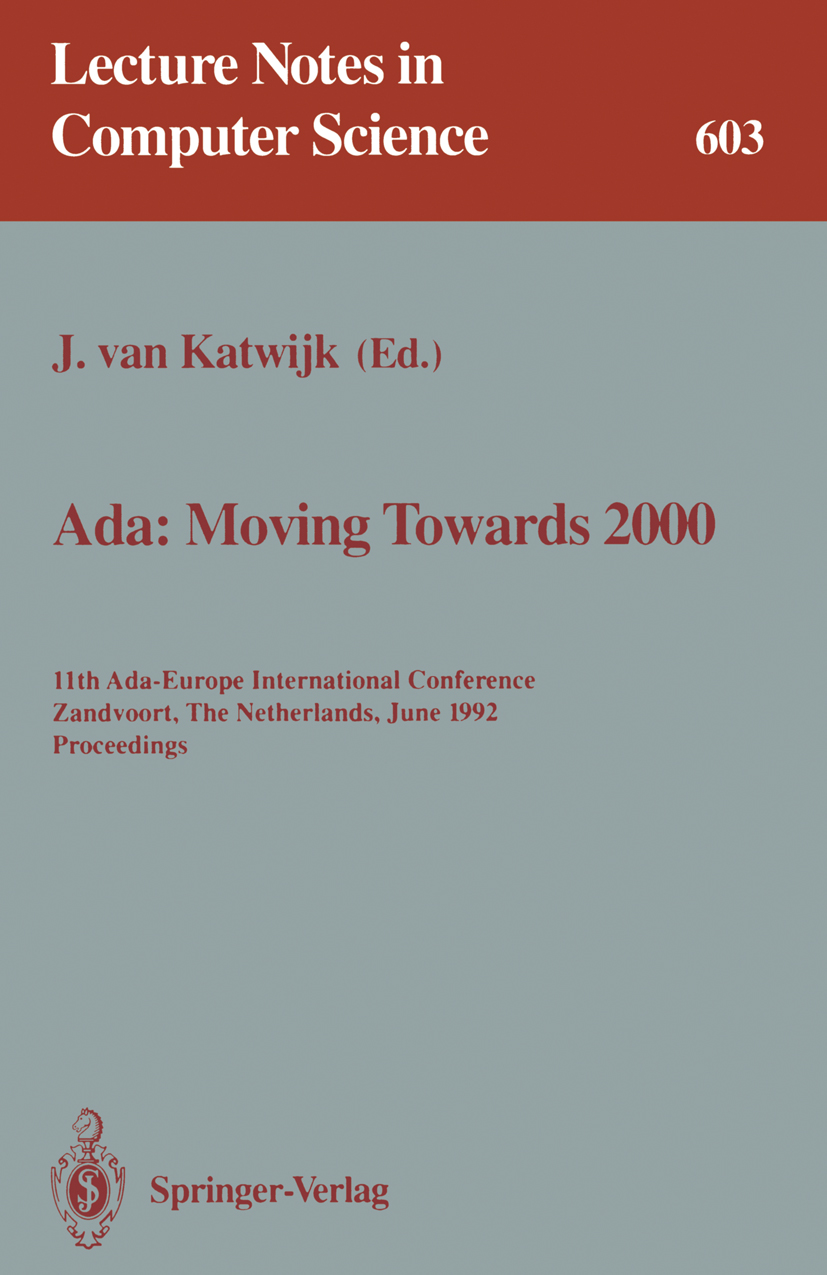 Lecture Notes in Computer Science

603

J. van Katwijk (Ed.)

Ada: Moving Towards 2000

11th Ada-Europe International Conference
Zandvoort, The Netherlands, June 1992
Proceedings

Springer-Verlag